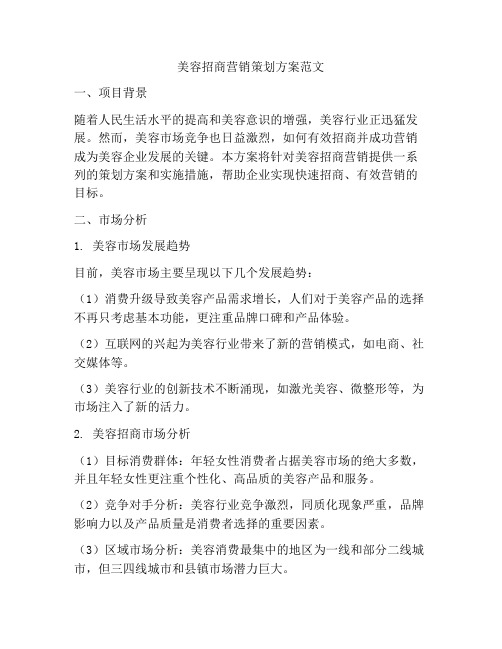 美容招商营销策划方案范文

一、项目背景

随着人民生活水平的提高和美容意识的增强，美容行业正迅猛发展。然而，美容市场竞争也日益激烈，如何有效招商并成功营销成为美容企业发展的关键。本方案将针对美容招商营销提供一系列的策划方案和实施措施，帮助企业实现快速招商、有效营销的目标。

二、市场分析

1. 美容市场发展趋势

目前，美容市场主要呈现以下几个发展趋势：

（1）消费升级导致美容产品需求增长，人们对于美容产品的选择不再只考虑基本功能，更注重品牌口碑和产品体验。

（2）互联网的兴起为美容行业带来了新的营销模式，如电商、社交媒体等。

（3）美容行业的创新技术不断涌现，如激光美容、微整形等，为市场注入了新的活力。

2. 美容招商市场分析

（1）目标消费群体：年轻女性消费者占据美容市场的绝大多数，并且年轻女性更注重个性化、高品质的美容产品和服务。

（2）竞争对手分析：美容行业竞争激烈，同质化现象严重，品牌影响力以及产品质量是消费者选择的重要因素。

（3）区域市场分析：美容消费最集中的地区为一线和部分二线城市，但三四线城市和县镇市场潜力巨大。